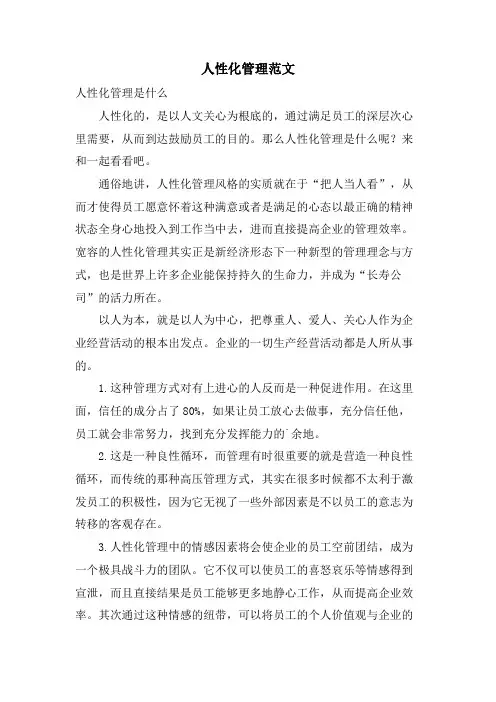 人性化管理范文

人性化管理是什么

人性化的，是以人文关心为根底的，通过满足员工的深层次心里需要，从而到达鼓励员工的目的。那么人性化管理是什么呢？来和一起看看吧。

通俗地讲，人性化管理风格的实质就在于“把人当人看”，从而才使得员工愿意怀着这种满意或者是满足的心态以最正确的精神状态全身心地投入到工作当中去，进而直接提高企业的管理效率。宽容的人性化管理其实正是新经济形态下一种新型的管理理念与方式，也是世界上许多企业能保持持久的生命力，并成为“长寿公司”的活力所在。

以人为本，就是以人为中心，把尊重人、爱人、关心人作为企业经营活动的根本出发点。企业的一切生产经营活动都是人所从事的。

1.这种管理方式对有上进心的人反而是一种促进作用。在这里面，信任的成分占了80%，如果让员工放心去做事，充分信任他，员工就会非常努力，找到充分发挥能力的余地。

2.这是一种良性循环，而管理有时很重要的就是营造一种良性循环，而传统的那种高压管理方式，其实在很多时候都不太利于激发员工的积极性，因为它无视了一些外部因素是不以员工的意志为转移的客观存在。

3.人性化管理中的情感因素将会使企业的员工空前团结，成为一个极具战斗力的团队。它不仅可以使员工的喜怒哀乐等情感得到宣泄，而且直接结果是员工能够更多地静心工作，从而提高企业效率。其次通过这种情感的纽带，可以将员工的个人价值观与企业的